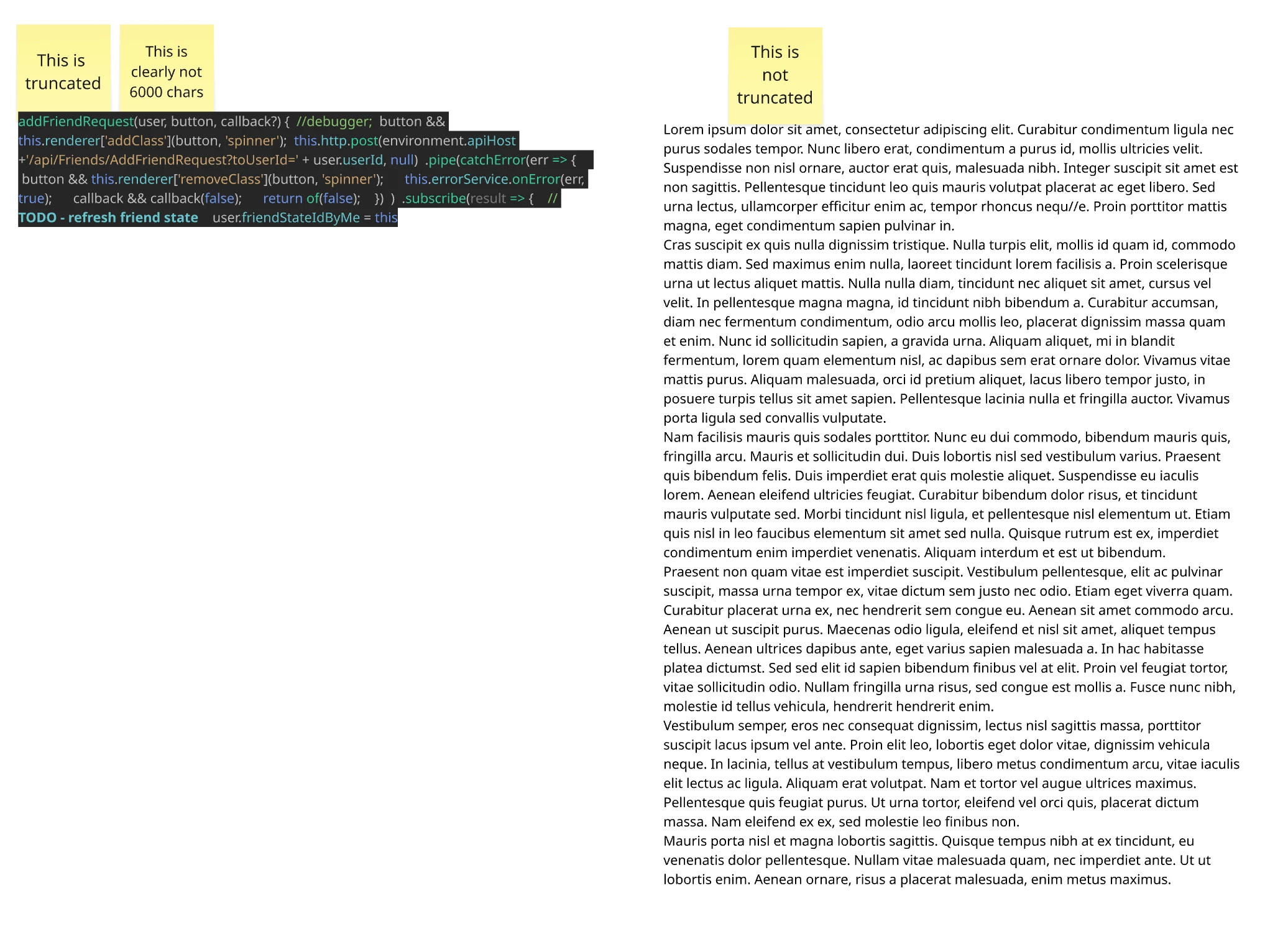 This is truncated

This is clearly not 6000 chars

addFriendRequest(user, button, callback?) { //debugger; button && this.renderer['addClass'](button, 'spinner'); this.http.post(environment.apiHost +'/api/Friends/AddFriendRequest?toUserId=' + user.userId, null) .pipe(catchError(err => { button && this.renderer['removeClass'](button, 'spinner'); this.errorService.onError(err, true); callback && callback(false); return of(false); }) ) .subscribe(result => { // TODO - refresh friend state user.friendStateIdByMe = this

This is not truncated

Lorem ipsum dolor sit amet, consectetur adipiscing elit. Curabitur condimentum ligula nec purus sodales tempor. Nunc libero erat, condimentum a purus id, mollis ultricies velit. Suspendisse non nisl ornare, auctor erat quis, malesuada nibh. Integer suscipit sit amet est non sagittis. Pellentesque tincidunt leo quis mauris volutpat placerat ac eget libero. Sed urna lectus, ullamcorper efficitur enim ac, tempor rhoncus nequ//e. Proin porttitor mattis magna, eget condimentum sapien pulvinar in.
Cras suscipit ex quis nulla dignissim tristique. Nulla turpis elit, mollis id quam id, commodo mattis diam. Sed maximus enim nulla, laoreet tincidunt lorem facilisis a. Proin scelerisque urna ut lectus aliquet mattis. Nulla nulla diam, tincidunt nec aliquet sit amet, cursus vel velit. In pellentesque magna magna, id tincidunt nibh bibendum a. Curabitur accumsan, diam nec fermentum condimentum, odio arcu mollis leo, placerat dignissim massa quam et enim. Nunc id sollicitudin sapien, a gravida urna. Aliquam aliquet, mi in blandit fermentum, lorem quam elementum nisl, ac dapibus sem erat ornare dolor. Vivamus vitae mattis purus. Aliquam malesuada, orci id pretium aliquet, lacus libero tempor justo, in posuere turpis tellus sit amet sapien. Pellentesque lacinia nulla et fringilla auctor. Vivamus porta ligula sed convallis vulputate.
Nam facilisis mauris quis sodales porttitor. Nunc eu dui commodo, bibendum mauris quis, fringilla arcu. Mauris et sollicitudin dui. Duis lobortis nisl sed vestibulum varius. Praesent quis bibendum felis. Duis imperdiet erat quis molestie aliquet. Suspendisse eu iaculis lorem. Aenean eleifend ultricies feugiat. Curabitur bibendum dolor risus, et tincidunt mauris vulputate sed. Morbi tincidunt nisl ligula, et pellentesque nisl elementum ut. Etiam quis nisl in leo faucibus elementum sit amet sed nulla. Quisque rutrum est ex, imperdiet condimentum enim imperdiet venenatis. Aliquam interdum et est ut bibendum.
Praesent non quam vitae est imperdiet suscipit. Vestibulum pellentesque, elit ac pulvinar suscipit, massa urna tempor ex, vitae dictum sem justo nec odio. Etiam eget viverra quam. Curabitur placerat urna ex, nec hendrerit sem congue eu. Aenean sit amet commodo arcu. Aenean ut suscipit purus. Maecenas odio ligula, eleifend et nisl sit amet, aliquet tempus tellus. Aenean ultrices dapibus ante, eget varius sapien malesuada a. In hac habitasse platea dictumst. Sed sed elit id sapien bibendum finibus vel at elit. Proin vel feugiat tortor, vitae sollicitudin odio. Nullam fringilla urna risus, sed congue est mollis a. Fusce nunc nibh, molestie id tellus vehicula, hendrerit hendrerit enim.
Vestibulum semper, eros nec consequat dignissim, lectus nisl sagittis massa, porttitor suscipit lacus ipsum vel ante. Proin elit leo, lobortis eget dolor vitae, dignissim vehicula neque. In lacinia, tellus at vestibulum tempus, libero metus condimentum arcu, vitae iaculis elit lectus ac ligula. Aliquam erat volutpat. Nam et tortor vel augue ultrices maximus. Pellentesque quis feugiat purus. Ut urna tortor, eleifend vel orci quis, placerat dictum massa. Nam eleifend ex ex, sed molestie leo finibus non.
Mauris porta nisl et magna lobortis sagittis. Quisque tempus nibh at ex tincidunt, eu venenatis dolor pellentesque. Nullam vitae malesuada quam, nec imperdiet ante. Ut ut lobortis enim. Aenean ornare, risus a placerat malesuada, enim metus maximus.